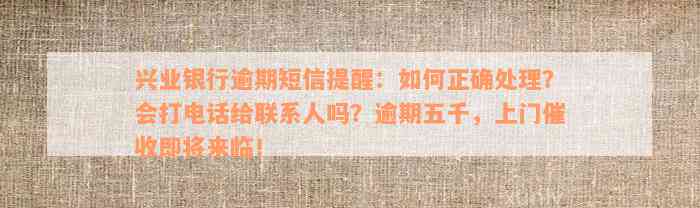 兴业银行逾期短信提醒：如何正确处理？会打电话给联系人吗？逾期五千，上门催收即将来临！